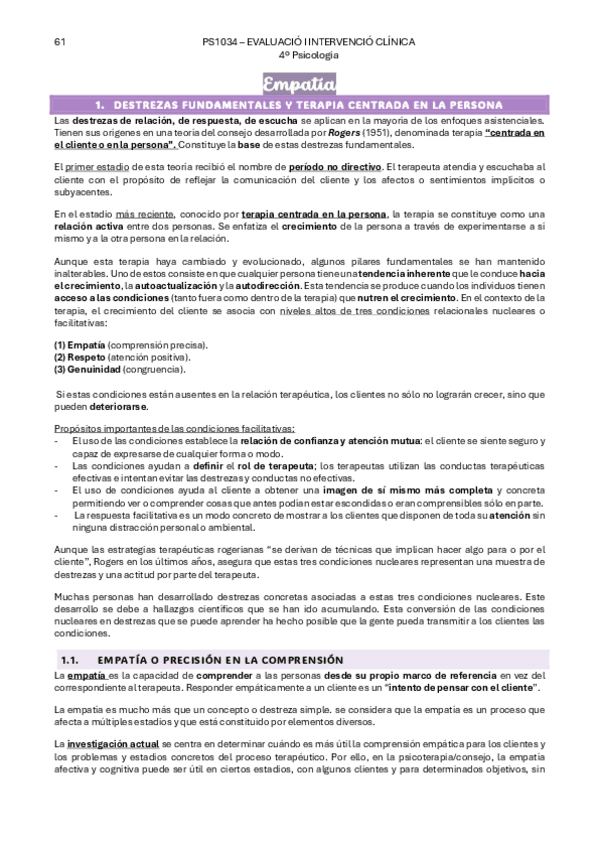 61

PS1034 – EVALUACIÓ I INTERVENCIÓ CLÍNICA
4º Psicología

Empatía

1. DESTREZAS FUNDAMENTALES Y TERAPIA CENTRADA EN LA PERSONA

Las destrezas de relación, de respuesta, de escucha se aplican en la mayoría de los enfoques asistenciales. Tienen sus orígenes en una teoría del consejo desarrollada por Rogers (1951), denominada terapia "centrada en el cliente o en la persona". Constituye la base de estas destrezas fundamentales.

El primer estadio de esta teoría recibió el nombre de período no directivo. El terapeuta atendía y escuchaba al cliente con el propósito de reflejar la comunicación del cliente y los afectos o sentimientos implícitos o subyacentes.

En el estadio más reciente, conocido por terapia centrada en la persona, la terapia se constituye como una relación activa entre dos personas. Se enfatiza el crecimiento de la persona a través de experimentarse a sí mismo y a la otra persona en la relación.

Aunque esta terapia haya cambiado y evolucionado, algunos pilares fundamentales se han mantenido inalterables. Uno de estos consiste en que cualquier persona tiene una tendencia inherente que le conduce hacia el crecimiento, la autoactualización y la autodirección. Esta tendencia se produce cuando los individuos tienen acceso a las condiciones (tanto fuera como dentro de la terapia) que nutren el crecimiento. En el contexto de la terapia, el crecimiento del cliente se asocia con niveles altos de tres condiciones relacionales nucleares o facilitativas:

(1) Empatía (comprensión precisa).
(2) Respeto (atención positiva).
(3) Genuinidad (congruencia).

Si estas condiciones están ausentes en la relación terapéutica, los clientes no sólo no lograrán crecer, sino que pueden deteriorarse.

Propósitos importantes de las condiciones facilitativas:
- El uso de las condiciones establece la relación de confianza y atención mutua: el cliente se siente seguro y capaz de expresarse de cualquier forma o modo.
- Las condiciones ayudan a definir el rol de terapeuta; los terapeutas utilizan las conductas terapéuticas efectivas e intentan evitar las destrezas y conductas no efectivas.
- El uso de condiciones ayuda al cliente a obtener una imagen de sí mismo más completa y concreta permitiendo ver o comprender cosas que antes podían estar escondidas o eran comprensibles sólo en parte.
- La respuesta facilitativa es un modo concreto de mostrar a los clientes que disponen de toda su atención sin ninguna distracción personal o ambiental.

Aunque las estrategias terapéuticas rogerianas "se derivan de técnicas que implican hacer algo para o por el cliente", Rogers en los últimos años, asegura que estas tres condiciones nucleares representan una muestra de destrezas y una actitud por parte del terapeuta.

Muchas personas han desarrollado destrezas concretas asociadas a estas tres condiciones nucleares. Este desarrollo se debe a hallazgos científicos que se han ido acumulando. Esta conversión de las condiciones nucleares en destrezas que se puede aprender ha hecho posible que la gente pueda transmitir a los clientes las condiciones.

1.1. EMPATÍA O PRECISIÓN EN LA COMPRENSIÓN

La empatía es la capacidad de comprender a las personas desde su propio marco de referencia en vez del correspondiente al terapeuta. Responder empáticamente a un cliente es un "intento de pensar con el cliente".

La empatía es mucho más que un concepto o destreza simple. se considera que la empatía es un proceso que afecta a múltiples estadios y que está constituido por elementos diversos.

La investigación actual se centra en determinar cuándo es más útil la comprensión empática para los clientes y los problemas y estadios concretos del proceso terapéutico. Por ello, en la psicoterapia/consejo, la empatía afectiva y cognitiva puede ser útil en ciertos estadios, con algunos clientes y para determinados objetivos, sin